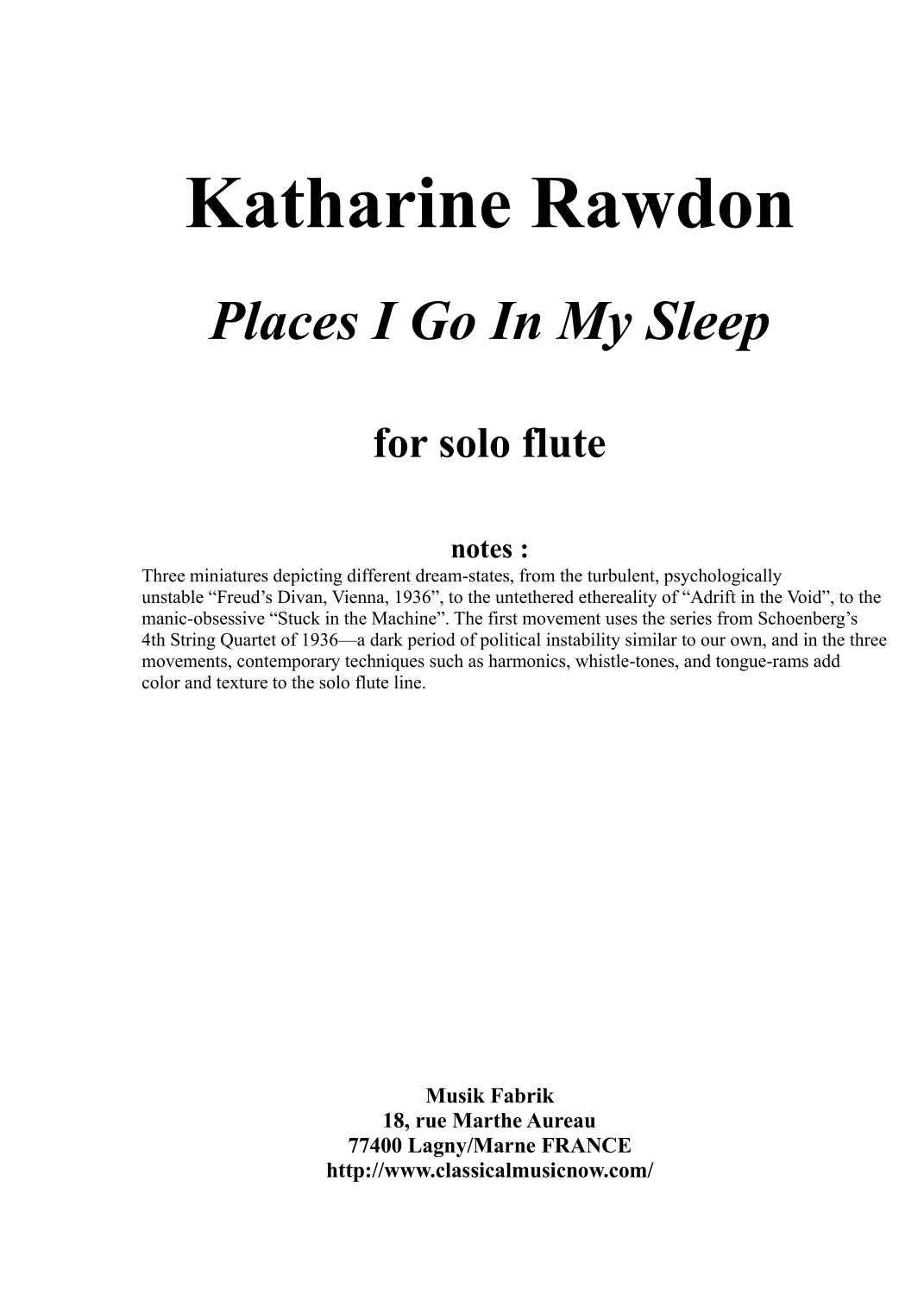 Katharine Rawdon

Places I Go In My Sleep

for solo flute

notes :

Three miniatures depicting different dream-states, from the turbulent, psychologically unstable “Freud’s Divan, Vienna, 1936”, to the untethered ethereality of “Adrift in the Void”, to the manic-obsessive “Stuck in the Machine”. The first movement uses the series from Schoenberg’s 4th String Quartet of 1936—a dark period of political instability similar to our own, and in the three movements, contemporary techniques such as harmonics, whistle-tones, and tongue-rams add color and texture to the solo flute line.

Musik Fabrik
18, rue Marthe Aureau
77400 Lagny/Marne FRANCE
http://www.classicalmusicnow.com/